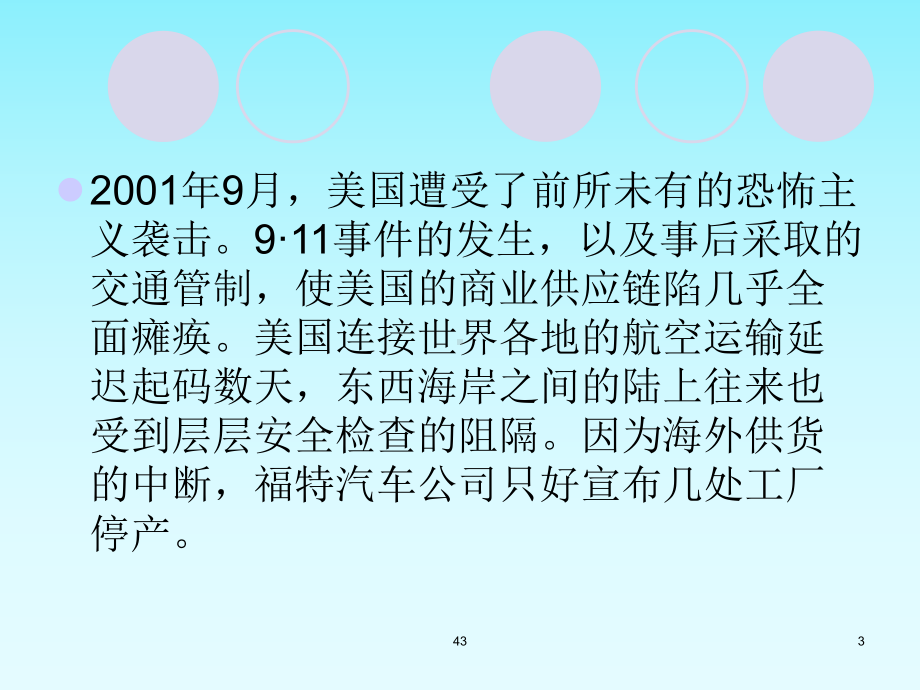 2001年9月，美国遭受了前所未有的恐怖主义袭击。9·11事件的发生，以及事后采取的交通管制，使美国的商业供应链陷几乎全面瘫痪。美国连接世界各地的航空运输延迟起码数天，东西海岸之间的陆上往来也受到层层安全检查的阻隔。因为海外供货的中断，福特汽车公司只好宣布几处工厂停产。

43

3